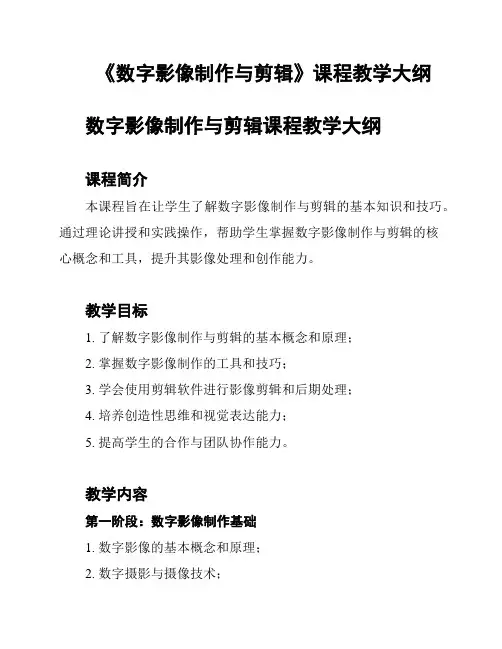 《数字影像制作与剪辑》课程教学大纲

数字影像制作与剪辑课程教学大纲

课程简介

本课程旨在让学生了解数字影像制作与剪辑的基本知识和技巧。通过理论讲授和实践操作，帮助学生掌握数字影像制作与剪辑的核心概念和工具，提升其影像处理和创作能力。

教学目标

1. 了解数字影像制作与剪辑的基本概念和原理；

2. 掌握数字影像制作的工具和技巧；

3. 学会使用剪辑软件进行影像剪辑和后期处理；

4. 培养创造性思维和视觉表达能力；

5. 提高学生的合作与团队协作能力。

教学内容

第一阶段：数字影像制作基础

1. 数字影像的基本概念和原理；

2. 数字摄影与摄像技术；